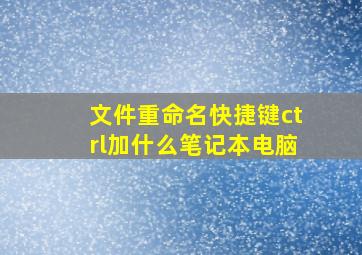 文件重命名快捷键ctrl加什么笔记本电脑